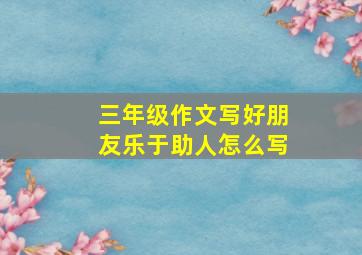 三年级作文写好朋友乐于助人怎么写